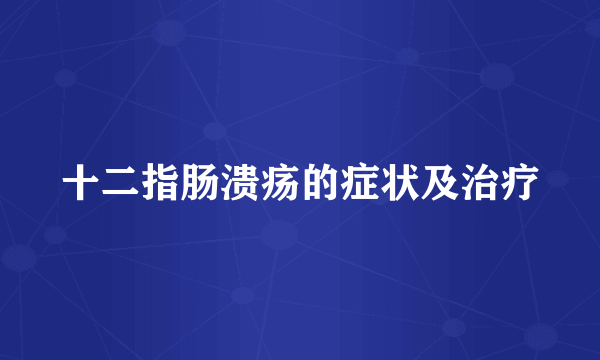 十二指肠溃疡的症状及治疗